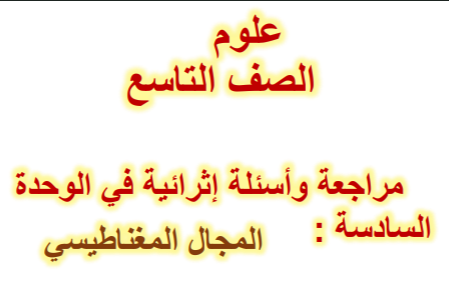 علوم
الصف التاسع

مراجعة وأسئلة إثرائية في الوحدة السادسة : المجال المغناطيسي